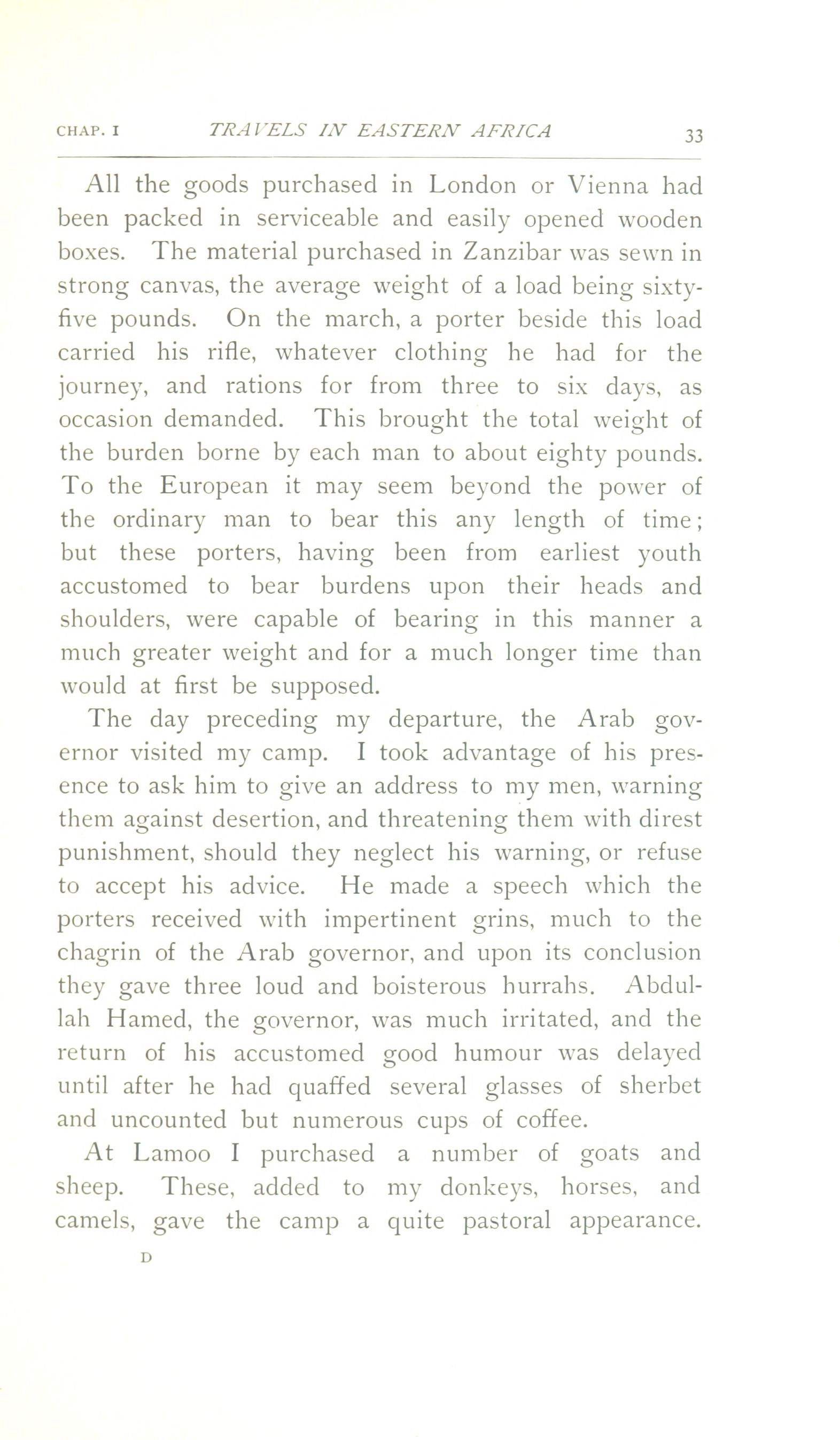 CHAP. I TRAVELS IN EASTERN AFRICA 33

All the goods purchased in London or Vienna had been packed in serviceable and easily opened wooden boxes. The material purchased in Zanzibar was sewn in strong canvas, the average weight of a load being sixty-five pounds. On the march, a porter beside this load carried his rifle, whatever clothing he had for the journey, and rations for from three to six days, as occasion demanded. This brought the total weight of the burden borne by each man to about eighty pounds. To the European it may seem beyond the power of the ordinary man to bear this any length of time; but these porters, having been from earliest youth accustomed to bear burdens upon their heads and shoulders, were capable of bearing in this manner a much greater weight and for a much longer time than would at first be supposed.

The day preceding my departure, the Arab governor visited my camp. I took advantage of his presence to ask him to give an address to my men, warning them against desertion, and threatening them with direst punishment, should they neglect his warning, or refuse to accept his advice. He made a speech which the porters received with impertinent grins, much to the chagrin of the Arab governor, and upon its conclusion they gave three loud and boisterous hurrahs. Abdullah Hamed, the governor, was much irritated, and the return of his accustomed good humour was delayed until after he had quaffed several glasses of sherbet and uncounted but numerous cups of coffee.

At Lamoo I purchased a number of goats and sheep. These, added to my donkeys, horses, and camels, gave the camp a quite pastoral appearance.

D